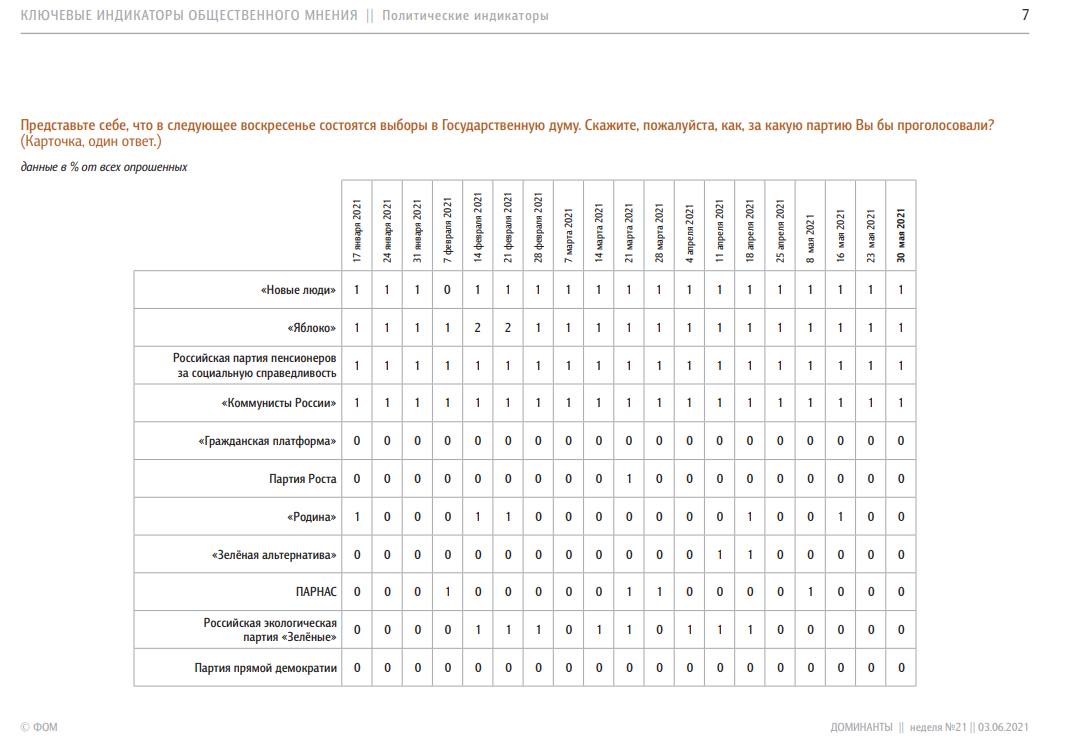 КЛЮЧЕВЫЕ ИНДИКАТОРЫ ОБЩЕСТВЕННОГО МНЕНИЯ || Политические индикаторы

7

Представьте себе, что в следующее воскресенье состоятся выборы в Государственную думу. Скажите, пожалуйста, как, за какую партию Вы бы проголосовали? (Карточка, один ответ.)

данные в % от всех опрошенных

| | 17 января 2021 | 24 января 2021 | 31 января 2021 | 7 февраля 2021 | 14 февраля 2021 | 21 февраля 2021 | 28 февраля 2021 | 7 марта 2021 | 14 марта 2021 | 21 марта 2021 | 28 марта 2021 | 4 апреля 2021 | 11 апреля 2021 | 18 апреля 2021 | 25 апреля 2021 | 8 мая 2021 | 16 мая 2021 | 23 мая 2021 | 30 мая 2021 |
|---|---|---|---|---|---|---|---|---|---|---|---|---|---|---|---|---|---|---|---|
| «Новые люди» | 1 | 1 | 1 | 0 | 1 | 1 | 1 | 1 | 1 | 1 | 1 | 1 | 1 | 1 | 1 | 1 | 1 | 1 | 1 |
| «Яблоко» | 1 | 1 | 1 | 1 | 2 | 2 | 1 | 1 | 1 | 1 | 1 | 1 | 1 | 1 | 1 | 1 | 1 | 1 | 1 |
| Российская партия пенсионеров за социальную справедливость | 1 | 1 | 1 | 1 | 1 | 1 | 1 | 1 | 1 | 1 | 1 | 1 | 1 | 1 | 1 | 1 | 1 | 1 | 1 |
| «Коммунисты России» | 1 | 1 | 1 | 1 | 1 | 1 | 1 | 1 | 1 | 1 | 1 | 1 | 1 | 1 | 1 | 1 | 1 | 1 | 1 |
| «Гражданская платформа» | 0 | 0 | 0 | 0 | 0 | 0 | 0 | 0 | 0 | 0 | 0 | 0 | 0 | 0 | 0 | 0 | 0 | 0 | 0 |
| Партия Роста | 0 | 0 | 0 | 0 | 0 | 0 | 0 | 0 | 0 | 1 | 0 | 0 | 0 | 0 | 0 | 0 | 0 | 0 | 0 |
| «Родина» | 1 | 0 | 0 | 0 | 1 | 1 | 0 | 0 | 0 | 0 | 0 | 0 | 0 | 1 | 0 | 0 | 1 | 0 | 0 |
| «Зелёная альтернатива» | 0 | 0 | 0 | 0 | 0 | 0 | 0 | 0 | 0 | 0 | 0 | 0 | 1 | 1 | 0 | 0 | 0 | 0 | 0 |
| ПАРНАС | 0 | 0 | 0 | 1 | 0 | 0 | 0 | 0 | 0 | 1 | 1 | 0 | 0 | 0 | 0 | 1 | 0 | 0 | 0 |
| Российская экологическая партия «Зелёные» | 0 | 0 | 0 | 0 | 1 | 1 | 1 | 0 | 1 | 1 | 0 | 1 | 1 | 1 | 0 | 0 | 0 | 0 | 0 |
| Партия прямой демократии | 0 | 0 | 0 | 0 | 0 | 0 | 0 | 0 | 0 | 0 | 0 | 0 | 0 | 0 | 0 | 0 | 0 | 0 | 0 |

© ФОМ

ДОМИНАНТЫ || неделя №21 || 03.06.2021